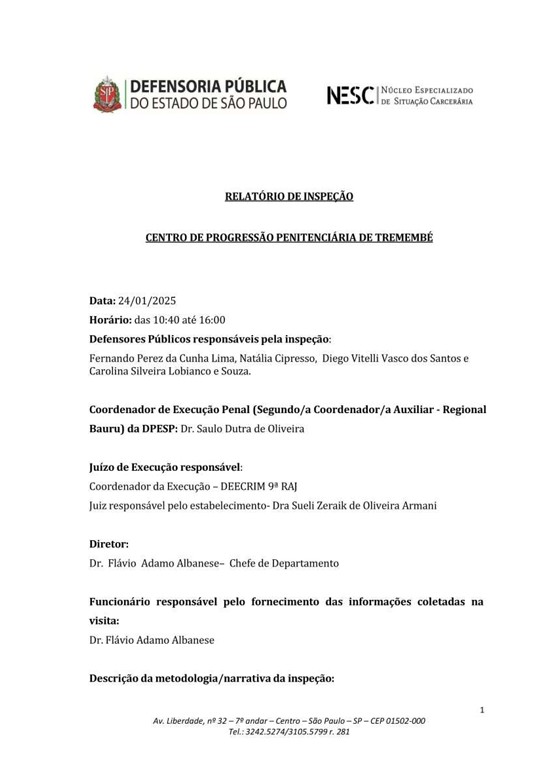 DEFENSORIA PÚBLICA
DO ESTADO DE SÃO PAULO

NESC | NÚCLEO ESPECIALIZADO DE SITUAÇÃO CARCERÁRIA

RELATÓRIO DE INSPEÇÃO

CENTRO DE PROGRESSÃO PENITENCIÁRIA DE TREMEMBÉ

Data: 24/01/2025
Horário: das 10:40 até 16:00
Defensores Públicos responsáveis pela inspeção:
Fernando Perez da Cunha Lima, Natália Cipresso, Diego Vitelli Vasco dos Santos e Carolina Silveira Lobianco e Souza.

Coordenador de Execução Penal (Segundo/a Coordenador/a Auxiliar - Regional Bauru) da DPESP: Dr. Saulo Dutra de Oliveira

Juízo de Execução responsável:
Coordenador da Execução – DEECRIM 9ª RAJ
Juiz responsável pelo estabelecimento- Dra Sueli Zeraik de Oliveira Armani

Diretor:
Dr. Flávio Adamo Albanese– Chefe de Departamento

Funcionário responsável pelo fornecimento das informações coletadas na visita:
Dr. Flávio Adamo Albanese

Descrição da metodologia/narrativa da inspeção:

1
Av. Liberdade, nº 32 – 7º andar – Centro – São Paulo – SP – CEP 01502-000
Tel.: 3242.5274/3105.5799 r. 281